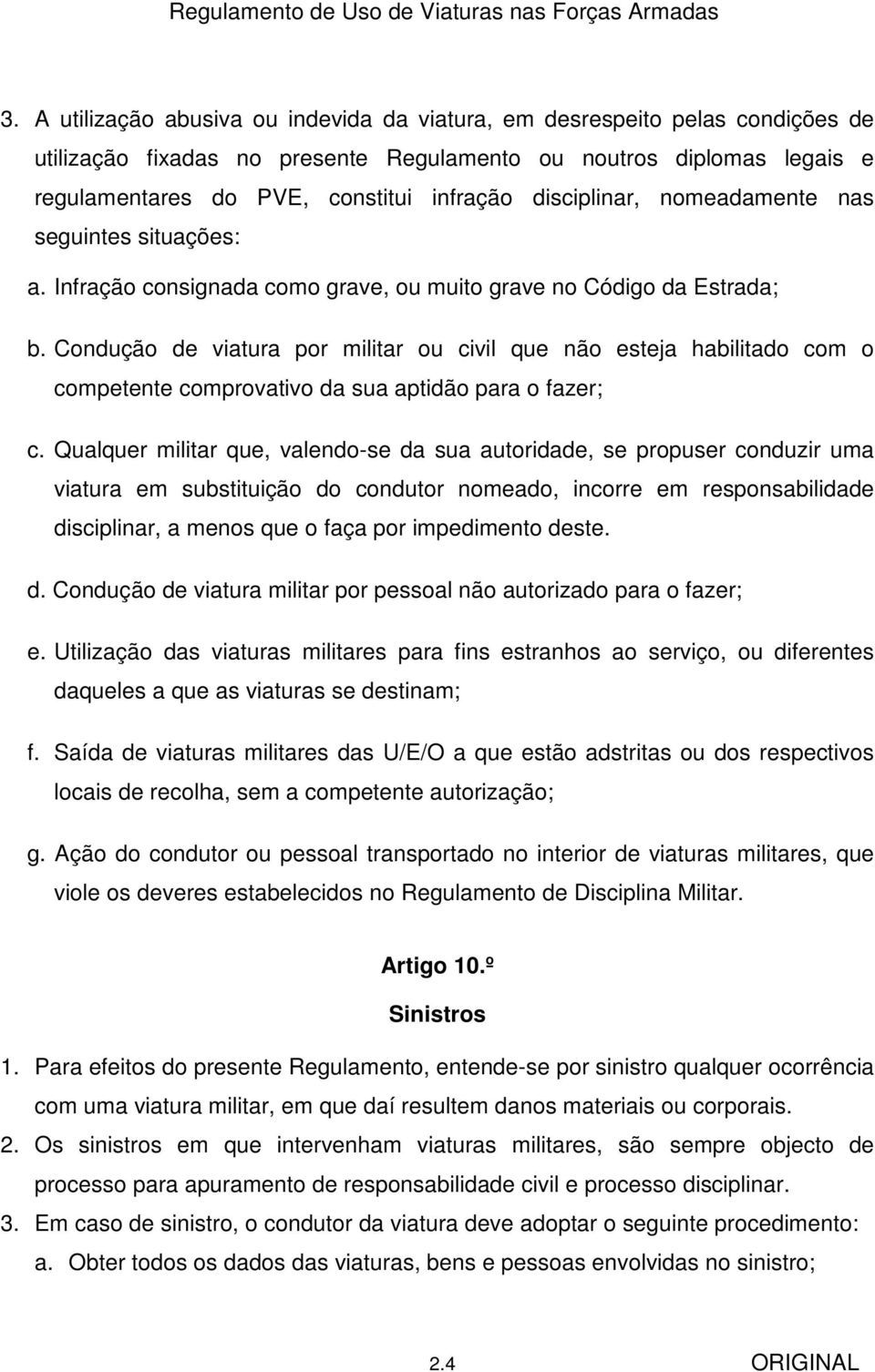 Regulamento de Uso de Viaturas nas Forças Armadas

3. A utilização abusiva ou indevida da viatura, em desrespeito pelas condições de utilização fixadas no presente Regulamento ou noutros diplomas legais e regulamentares do PVE, constitui infração disciplinar, nomeadamente nas seguintes situações:

a. Infração consignada como grave, ou muito grave no Código da Estrada;

b. Condução de viatura por militar ou civil que não esteja habilitado com o competente comprovativo da sua aptidão para o fazer;

c. Qualquer militar que, valendo-se da sua autoridade, se propuser conduzir uma viatura em substituição do condutor nomeado, incorre em responsabilidade disciplinar, a menos que o faça por impedimento deste.

d. Condução de viatura militar por pessoal não autorizado para o fazer;

e. Utilização das viaturas militares para fins estranhos ao serviço, ou diferentes daqueles a que as viaturas se destinam;

f. Saída de viaturas militares das U/E/O a que estão adstritas ou dos respectivos locais de recolha, sem a competente autorização;

g. Ação do condutor ou pessoal transportado no interior de viaturas militares, que viole os deveres estabelecidos no Regulamento de Disciplina Militar.

Artigo 10.º

Sinistros

1. Para efeitos do presente Regulamento, entende-se por sinistro qualquer ocorrência com uma viatura militar, em que daí resultem danos materiais ou corporais.

2. Os sinistros em que intervenham viaturas militares, são sempre objecto de processo para apuramento de responsabilidade civil e processo disciplinar.

3. Em caso de sinistro, o condutor da viatura deve adoptar o seguinte procedimento:

a. Obter todos os dados das viaturas, bens e pessoas envolvidas no sinistro;

2.4 ORIGINAL